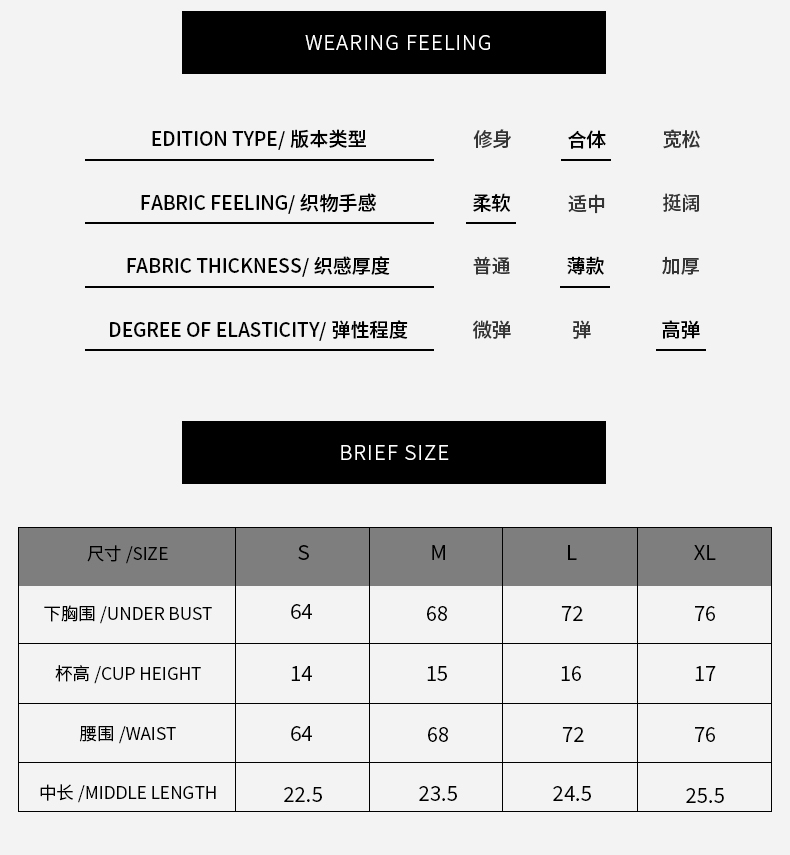 WEARING FEELING

EDITION TYPE/ 版本类型 修身 合体 宽松

FABRIC FEELING/ 织物手感 柔软 适中 挺阔

FABRIC THICKNESS/ 织感厚度 普通 薄款 加厚

DEGREE OF ELASTICITY/ 弹性程度 微弹 弹 高弹

BRIEF SIZE

| 尺寸 /SIZE | S | M | L | XL |
|---|---|---|---|---|
| 下胸围 /UNDER BUST | 64 | 68 | 72 | 76 |
| 杯高 /CUP HEIGHT | 14 | 15 | 16 | 17 |
| 腰围 /WAIST | 64 | 68 | 72 | 76 |
| 中长 /MIDDLE LENGTH | 22.5 | 23.5 | 24.5 | 25.5 |